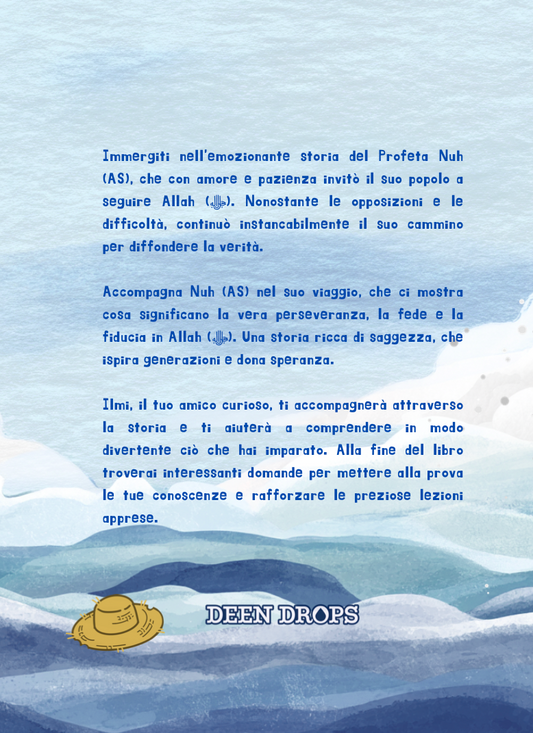 Immergiti nell'emozionante storia del Profeta Nuh (AS), che con amore e pazienza invitò il suo popolo a seguire Allah (ﷻ). Nonostante le opposizioni e le difficoltà, continuò instancabilmente il suo cammino per diffondere la verità.

Accompagna Nuh (AS) nel suo viaggio, che ci mostra cosa significano la vera perseveranza, la fede e la fiducia in Allah (ﷻ). Una storia ricca di saggezza, che ispira generazioni e dona speranza.

Ilmi, il tuo amico curioso, ti accompagnerà attraverso la storia e ti aiuterà a comprendere in modo divertente ciò che hai imparato. Alla fine del libro troverai interessanti domande per mettere alla prova le tue conoscenze e rafforzare le preziose lezioni apprese.

DEEN DROPS